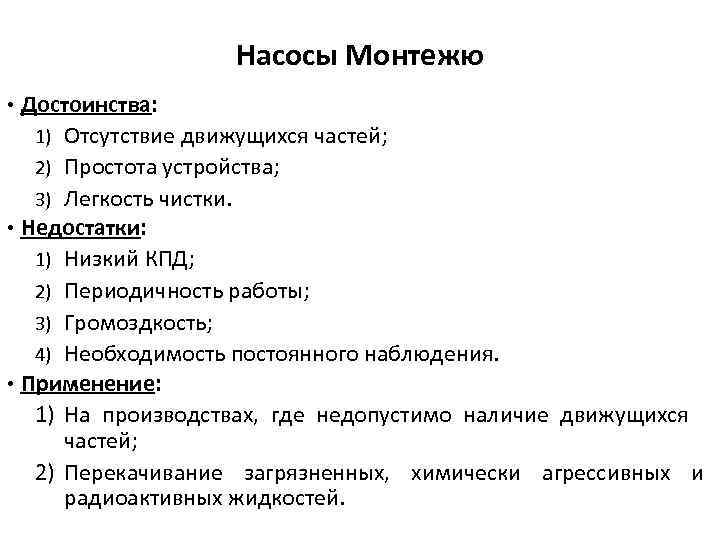 Насосы Монтежю

• Достоинства:
1) Отсутствие движущихся частей;
2) Простота устройства;
3) Легкость чистки.
• Недостатки:
1) Низкий КПД;
2) Периодичность работы;
3) Громоздкость;
4) Необходимость постоянного наблюдения.
• Применение:
1) На производствах, где недопустимо наличие движущихся частей;
2) Перекачивание загрязненных, химически агрессивных и радиоактивных жидкостей.